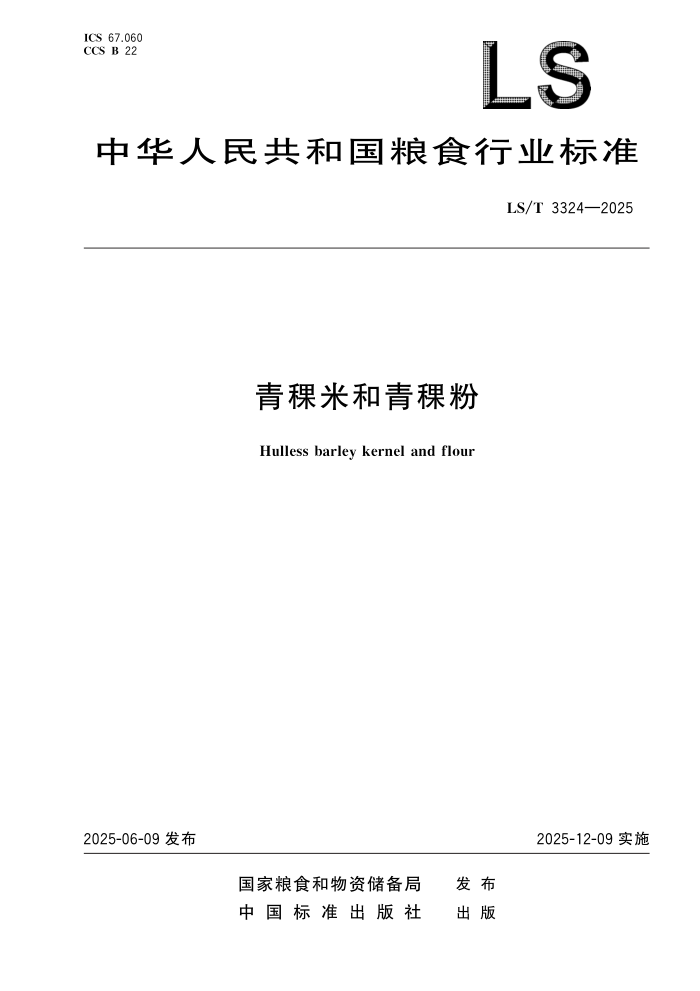 ICS 67.060
CCS B 22

LS

中华人民共和国粮食行业标准

LS/T 3324—2025

青稞米和青稞粉

Hulless barley kernel and flour

2025-06-09发布 2025-12-09实施

国家粮食和物资储备局 发布
中国标准出版社 出版